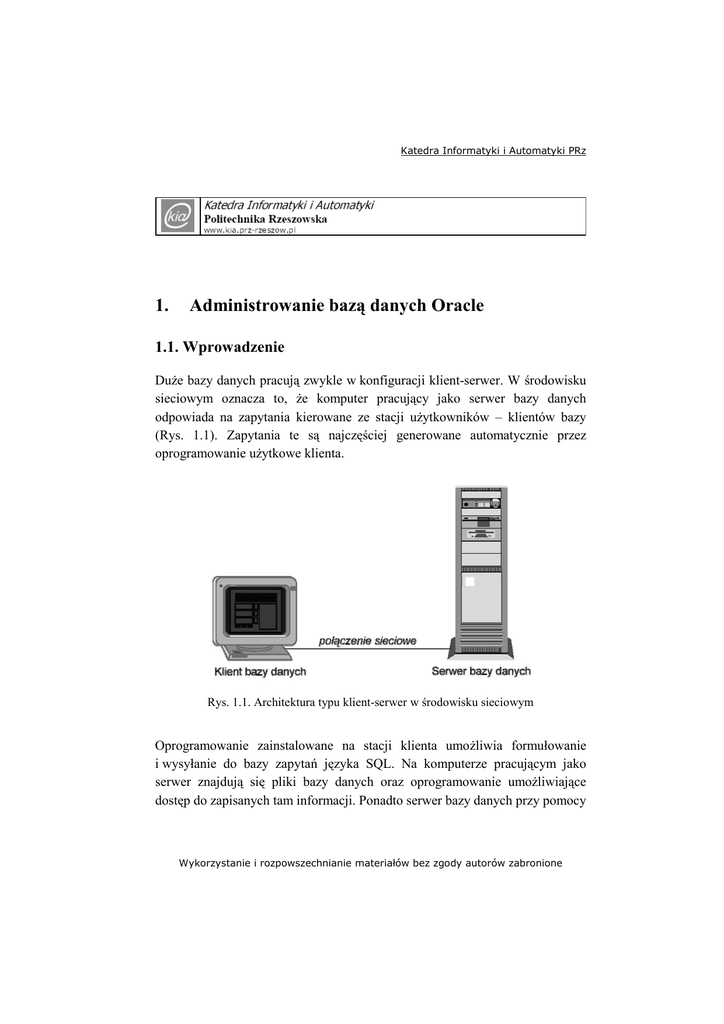 Katedra Informatyki i Automatyki PRz

kia

Katedra Informatyki i Automatyki
Politechnika Rzeszowska
www.kia.prz-rzeszow.pl

1. Administrowanie bazą danych Oracle

1.1. Wprowadzenie

Duże bazy danych pracują zwykle w konfiguracji klient-serwer. W środowisku sieciowym oznacza to, że komputer pracujący jako serwer bazy danych odpowiada na zapytania kierowane ze stacji użytkowników – klientów bazy (Rys. 1.1). Zapytania te są najczęściej generowane automatycznie przez oprogramowanie użytkowe klienta.

połączenie sieciowe

Klient bazy danych

Serwer bazy danych

Rys. 1.1. Architektura typu klient-serwer w środowisku sieciowym

Oprogramowanie zainstalowane na stacji klienta umożliwia formułowanie i wysyłanie do bazy zapytań języka SQL. Na komputerze pracującym jako serwer znajdują się pliki bazy danych oraz oprogramowanie umożliwiające dostęp do zapisanych tam informacji. Ponadto serwer bazy danych przy pomocy

Wykorzystanie i rozpowszechnianie materiałów bez zgody autorów zabronione